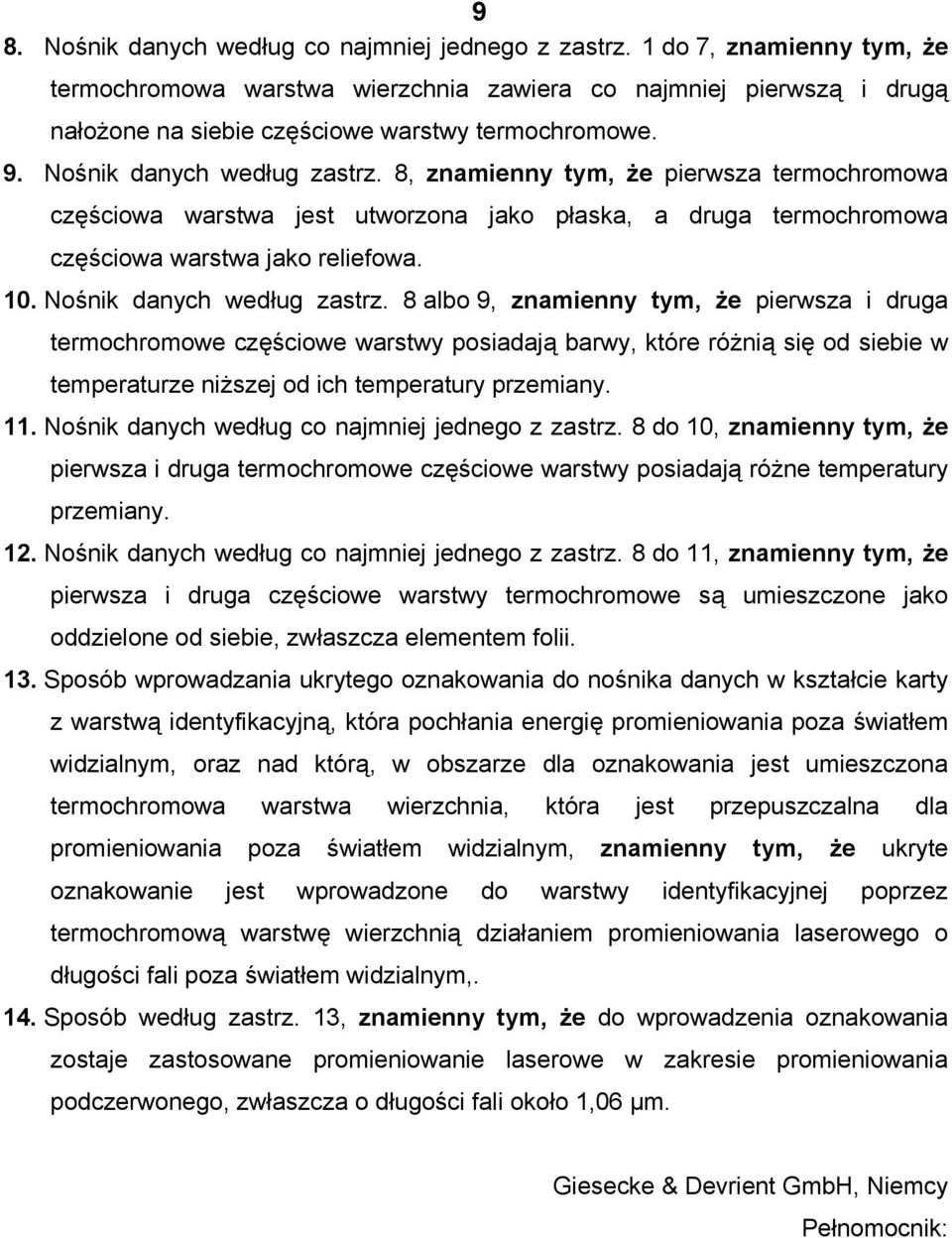 9

8. Nośnik danych według co najmniej jednego z zastrz. 1 do 7, znamienny tym, że termochromowa warstwa wierzchnia zawiera co najmniej pierwszą i drugą nałożone na siebie częściowe warstwy termochromowe.

9. Nośnik danych według zastrz. 8, znamienny tym, że pierwsza termochromowa częściowa warstwa jest utworzona jako płaska, a druga termochromowa częściowa warstwa jako reliefowa.

10. Nośnik danych według zastrz. 8 albo 9, znamienny tym, że pierwsza i druga termochromowe częściowe warstwy posiadają barwy, które różnią się od siebie w temperaturze niższej od ich temperatury przemiany.

11. Nośnik danych według co najmniej jednego z zastrz. 8 do 10, znamienny tym, że pierwsza i druga termochromowe częściowe warstwy posiadają różne temperatury przemiany.

12. Nośnik danych według co najmniej jednego z zastrz. 8 do 11, znamienny tym, że pierwsza i druga częściowe warstwy termochromowe są umieszczone jako oddzielone od siebie, zwłaszcza elementem folii.

13. Sposób wprowadzania ukrytego oznakowania do nośnika danych w kształcie karty z warstwą identyfikacyjną, która pochłania energię promieniowania poza światłem widzialnym, oraz nad którą, w obszarze dla oznakowania jest umieszczona termochromowa warstwa wierzchnia, która jest przepuszczalna dla promieniowania poza światłem widzialnym, znamienny tym, że ukryte oznakowanie jest wprowadzone do warstwy identyfikacyjnej poprzez termochromową warstwę wierzchnią działaniem promieniowania laserowego o długości fali poza światłem widzialnym,.

14. Sposób według zastrz. 13, znamienny tym, że do wprowadzenia oznakowania zostaje zastosowane promieniowanie laserowe w zakresie promieniowania podczerwonego, zwłaszcza o długości fali około 1,06 µm.

Giesecke & Devrient GmbH, Niemcy
Pełnomocnik: